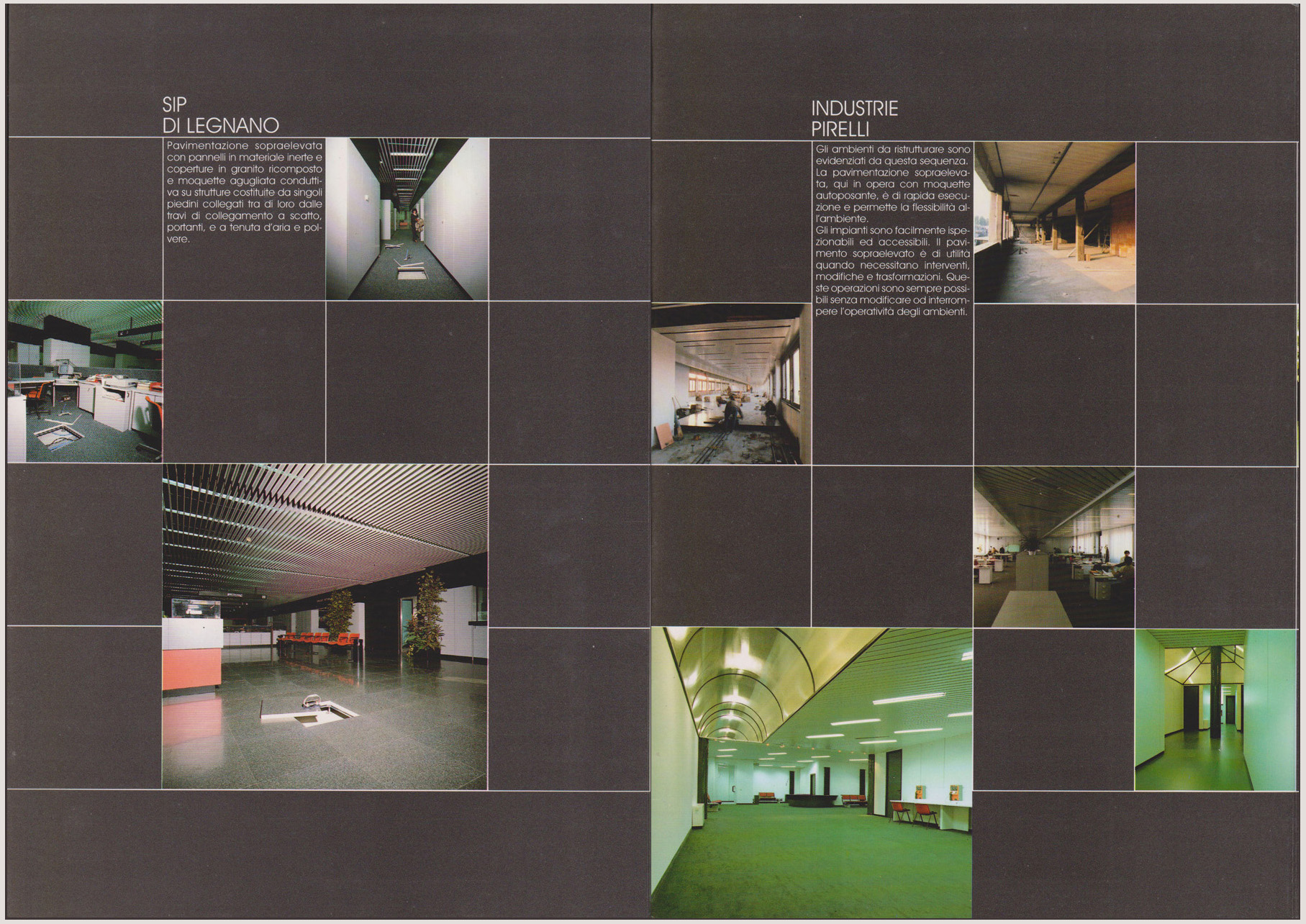 SIP
DI LEGNANO

Pavimentazione sopraelevata con pannelli in materiale inerte e coperture in granito ricomposto e moquette agugliata conduttiva su strutture costituite da singoli piedini collegati tra di loro dalle travi di collegamento a scatto, portanti, e a tenuta d'aria e polvere.

INDUSTRIE
PIRELLI

Gli ambienti da ristrutturare sono evidenziati da questa sequenza. La pavimentazione sopraelevata, qui in opera con moquette autoposante, è di rapida esecuzione e permette la flessibilità all'ambiente.
Gli impianti sono facilmente ispezionabili ed accessibili. Il pavimento sopraelevato è di utilità quando necessitano interventi, modifiche e trasformazioni. Queste operazioni sono sempre possibili senza modificare od interrompere l'operatività degli ambienti.